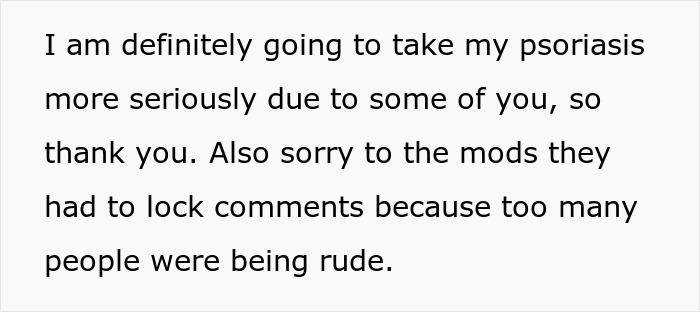 I am definitely going to take my psoriasis more seriously due to some of you, so thank you. Also sorry to the mods they had to lock comments because too many people were being rude.